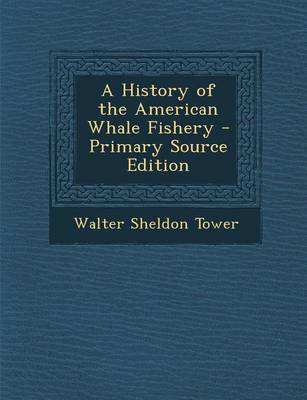 A History of the American Whale Fishery - Primary Source Edition

Walter Sheldon Tower